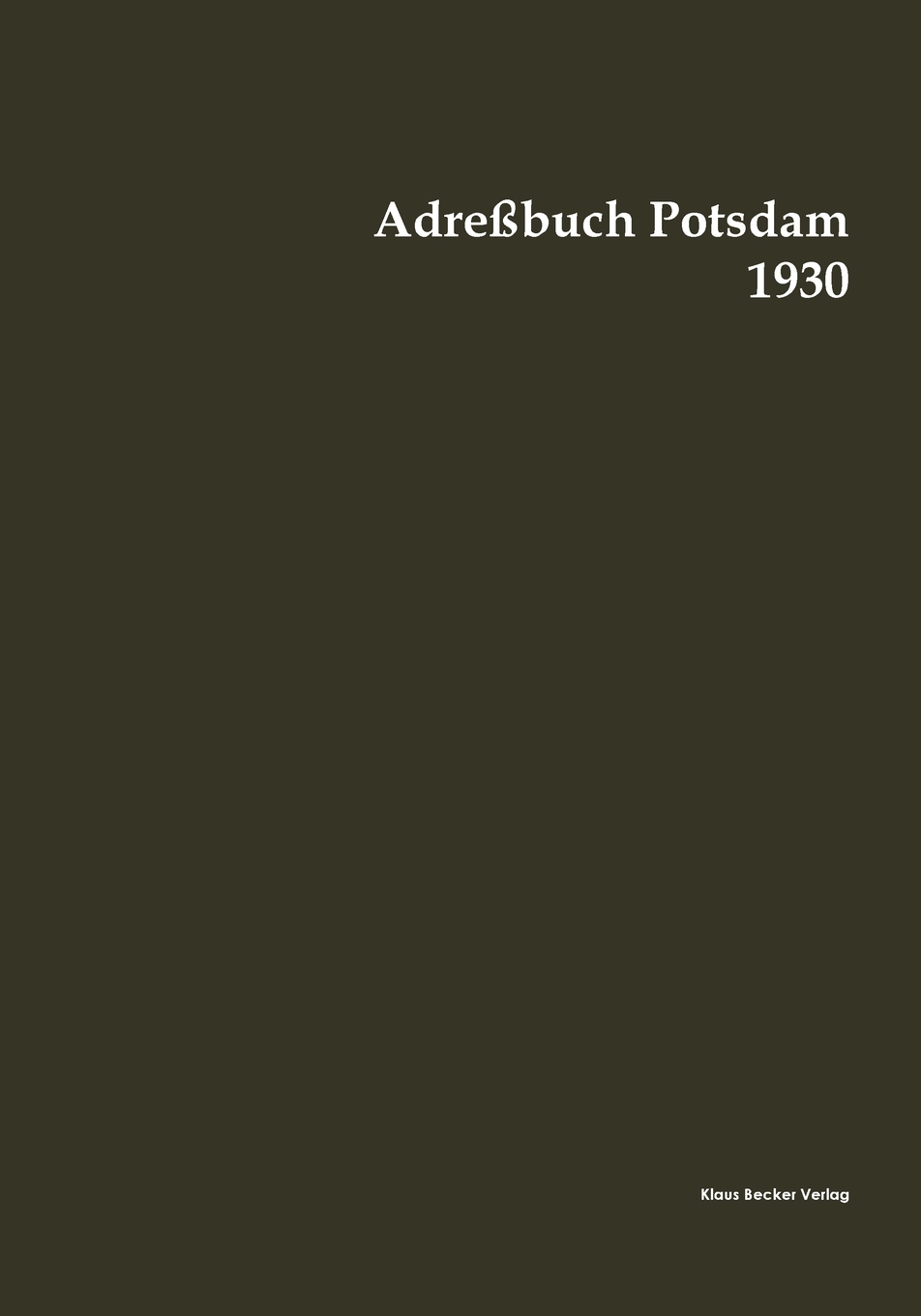 Adreßbuch Potsdam
1930

Klaus Becker Verlag